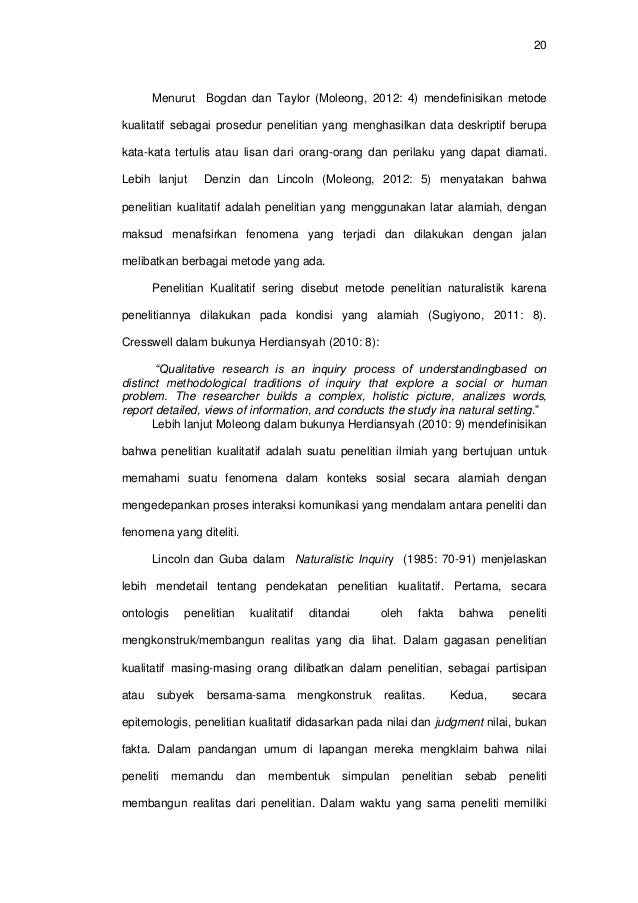 20

Menurut Bogdan dan Taylor (Moleong, 2012: 4) mendefinisikan metode kualitatif sebagai prosedur penelitian yang menghasilkan data deskriptif berupa kata-kata tertulis atau lisan dari orang-orang dan perilaku yang dapat diamati. Lebih lanjut Denzin dan Lincoln (Moleong, 2012: 5) menyatakan bahwa penelitian kualitatif adalah penelitian yang menggunakan latar alamiah, dengan maksud menafsirkan fenomena yang terjadi dan dilakukan dengan jalan melibatkan berbagai metode yang ada.

Penelitian Kualitatif sering disebut metode penelitian naturalistik karena penelitiannya dilakukan pada kondisi yang alamiah (Sugiyono, 2011: 8). Cresswell dalam bukunya Herdiansyah (2010: 8):

"Qualitative research is an inquiry process of understandingbased on distinct methodological traditions of inquiry that explore a social or human problem. The researcher builds a complex, holistic picture, analizes words, report detailed, views of information, and conducts the study ina natural setting."

Lebih lanjut Moleong dalam bukunya Herdiansyah (2010: 9) mendefinisikan bahwa penelitian kualitatif adalah suatu penelitian ilmiah yang bertujuan untuk memahami suatu fenomena dalam konteks sosial secara alamiah dengan mengedepankan proses interaksi komunikasi yang mendalam antara peneliti dan fenomena yang diteliti.

Lincoln dan Guba dalam Naturalistic Inquiry (1985: 70-91) menjelaskan lebih mendetail tentang pendekatan penelitian kualitatif. Pertama, secara ontologis penelitian kualitatif ditandai oleh fakta bahwa peneliti mengkonstruk/membangun realitas yang dia lihat. Dalam gagasan penelitian kualitatif masing-masing orang dilibatkan dalam penelitian, sebagai partisipan atau subyek bersama-sama mengkonstruk realitas. Kedua, secara epitemologis, penelitian kualitatif didasarkan pada nilai dan judgment nilai, bukan fakta. Dalam pandangan umum di lapangan mereka mengklaim bahwa nilai peneliti memandu dan membentuk simpulan penelitian sebab peneliti membangun realitas dari penelitian. Dalam waktu yang sama peneliti memiliki